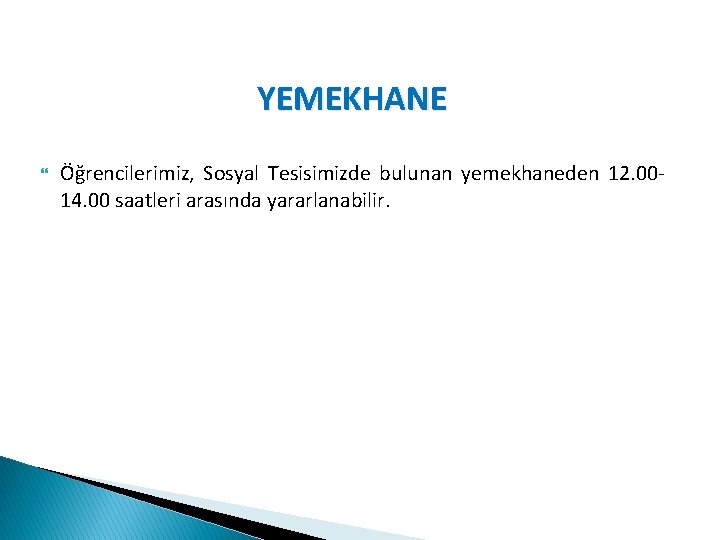 YEMEKHANE

Öğrencilerimiz, Sosyal Tesisimizde bulunan yemekhaneden 12.00-14.00 saatleri arasında yararlanabilir.